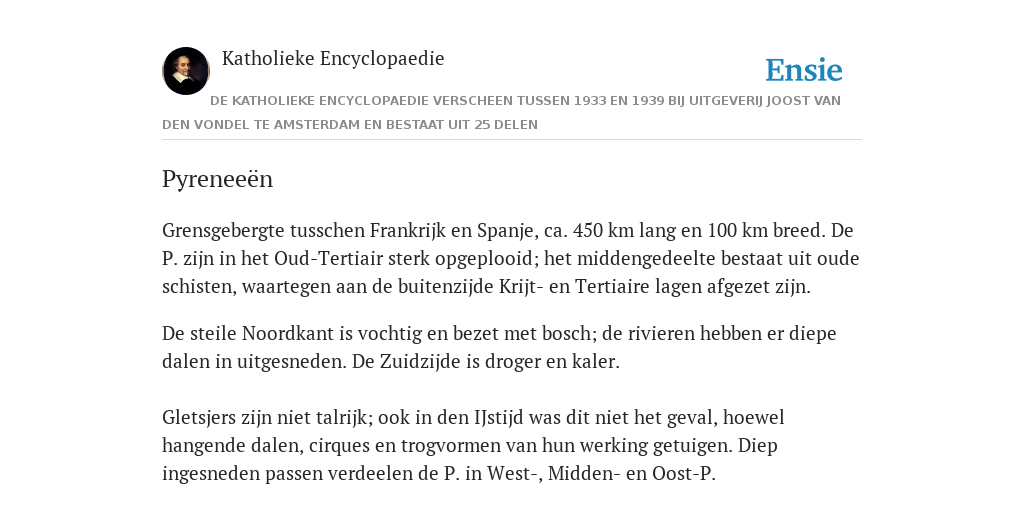 Katholieke Encyclopaedie

Ensie

DE KATHOLIEKE ENCYCLOPAEDIE VERSCHEEN TUSSEN 1933 EN 1939 BIJ UITGEVERIJ JOOST VAN DEN VONDEL TE AMSTERDAM EN BESTAAT UIT 25 DELEN

Pyreneeën

Grensgebergte tusschen Frankrijk en Spanje, ca. 450 km lang en 100 km breed. De P. zijn in het Oud-Tertiair sterk opgeplooid; het middengedeelte bestaat uit oude schisten, waartegen aan de buitenzijde Krijt- en Tertiaire lagen afgezet zijn.

De steile Noordkant is vochtig en bezet met bosch; de rivieren hebben er diepe dalen in uitgesneden. De Zuidzijde is droger en kaler.

Gletsjers zijn niet talrijk; ook in den IJstijd was dit niet het geval, hoewel hangende dalen, cirques en trogvormen van hun werking getuigen. Diep ingesneden passen verdeelen de P. in West-, Midden- en Oost-P.